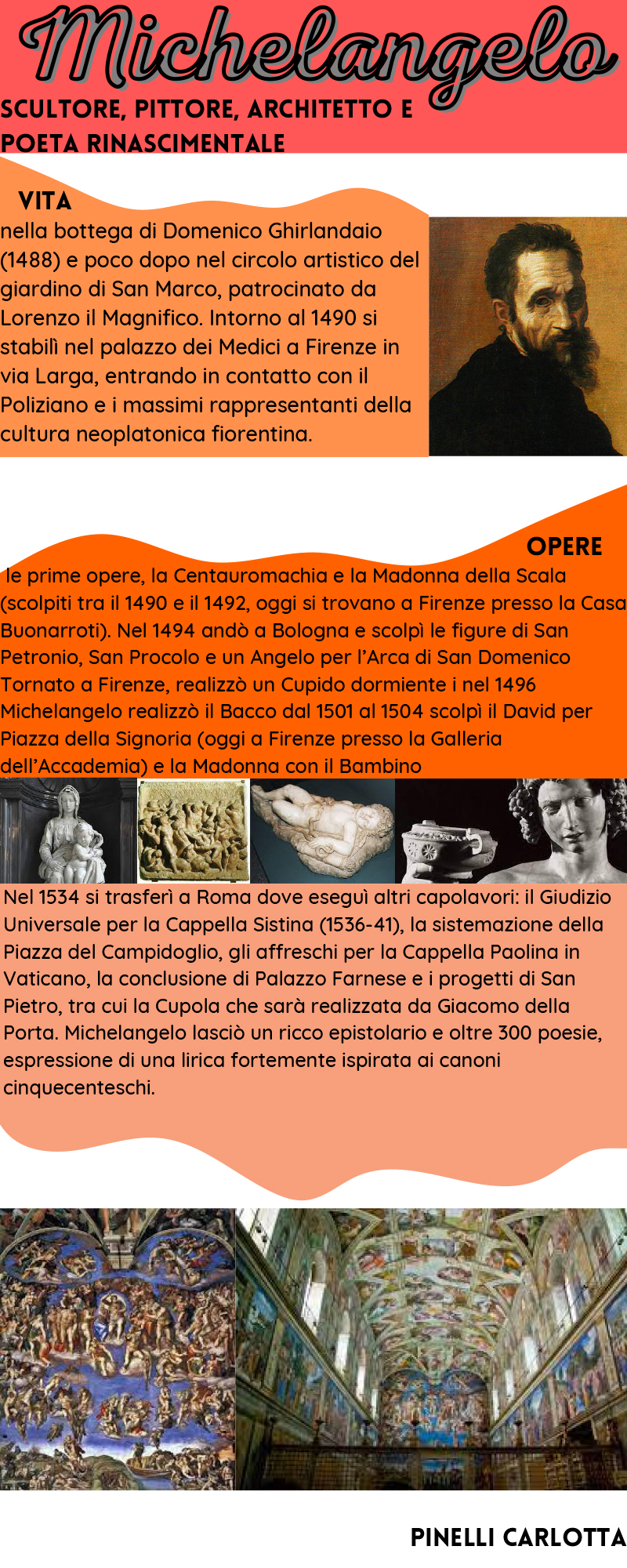 Michelangelo

SCULTORE, PITTORE, ARCHITETTO E POETA RINASCIMENTALE

VITA

nella bottega di Domenico Ghirlandaio (1488) e poco dopo nel circolo artistico del giardino di San Marco, patrocinato da Lorenzo il Magnifico. Intorno al 1490 si stabilì nel palazzo dei Medici a Firenze in via Larga, entrando in contatto con il Poliziano e i massimi rappresentanti della cultura neoplatonica fiorentina.

OPERE

le prime opere, la Centauromachia e la Madonna della Scala (scolpiti tra il 1490 e il 1492, oggi si trovano a Firenze presso la Casa Buonarroti). Nel 1494 andò a Bologna e scolpì le figure di San Petronio, San Procolo e un Angelo per l'Arca di San Domenico Tornato a Firenze, realizzò un Cupido dormiente i nel 1496 Michelangelo realizzò il Bacco dal 1501 al 1504 scolpì il David per Piazza della Signoria (oggi a Firenze presso la Galleria dell'Accademia) e la Madonna con il Bambino

Nel 1534 si trasferì a Roma dove eseguì altri capolavori: il Giudizio Universale per la Cappella Sistina (1536-41), la sistemazione della Piazza del Campidoglio, gli affreschi per la Cappella Paolina in Vaticano, la conclusione di Palazzo Farnese e i progetti di San Pietro, tra cui la Cupola che sarà realizzata da Giacomo della Porta. Michelangelo lasciò un ricco epistolario e oltre 300 poesie, espressione di una lirica fortemente ispirata ai canoni cinquecenteschi.

PINELLI CARLOTTA